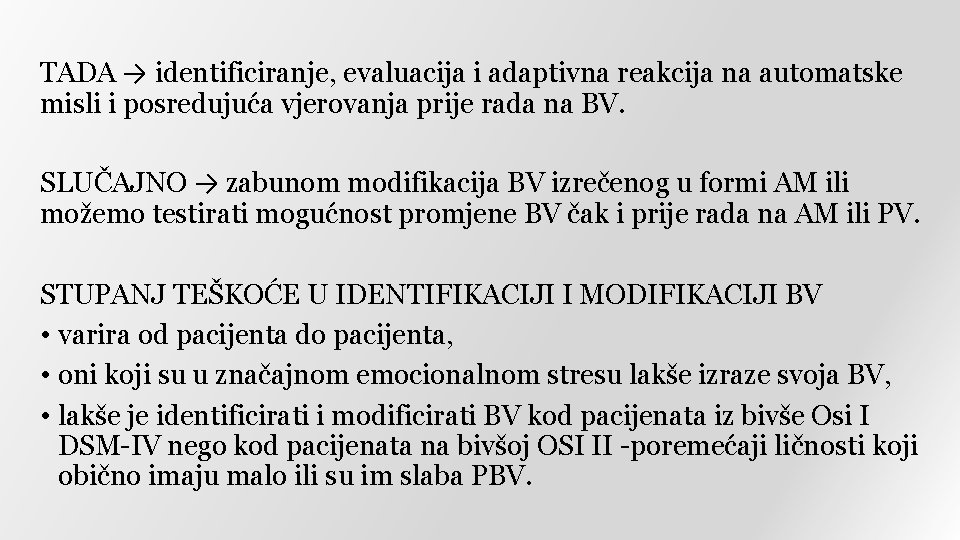 TADA → identificiranje, evaluacija i adaptivna reakcija na automatske misli i posredujuća vjerovanja prije rada na BV.

SLUČAJNO → zabunom modifikacija BV izrečenog u formi AM ili možemo testirati mogućnost promjene BV čak i prije rada na AM ili PV.

STUPANJ TEŠKOĆE U IDENTIFIKACIJI I MODIFIKACIJI BV
• varira od pacijenta do pacijenta,
• oni koji su u značajnom emocionalnom stresu lakše izraze svoja BV,
• lakše je identificirati i modificirati BV kod pacijenata iz bivše Osi I DSM-IV nego kod pacijenata na bivšoj OSI II -poremećaji ličnosti koji obično imaju malo ili su im slaba PBV.